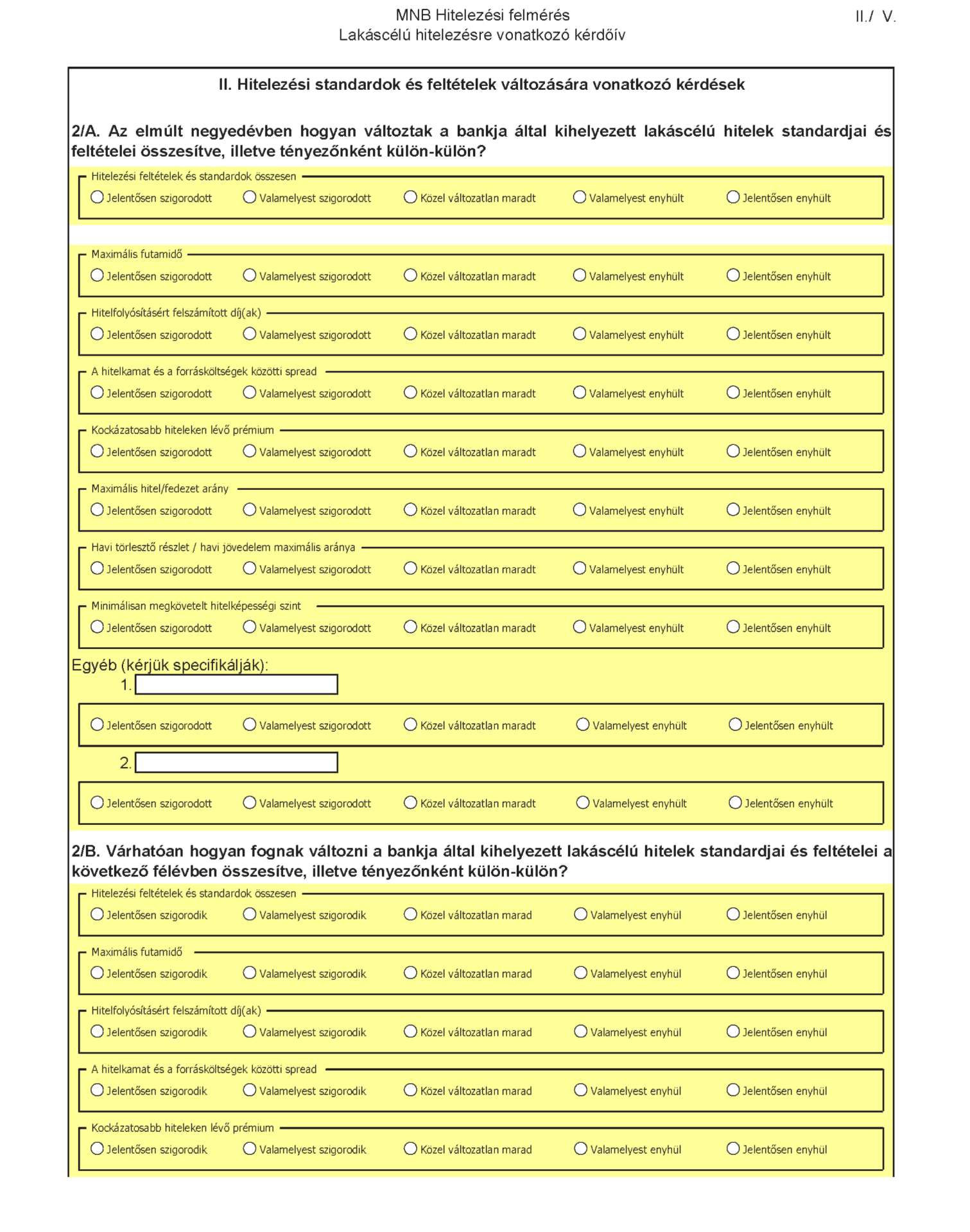 MNB Hitelezési felmérés
Lakáscélú hitelezésre vonatkozó kérdőív

II./ V.

II. Hitelezési standardok és feltételek változására vonatkozó kérdések

2/A. Az elmúlt negyedévben hogyan változtak a bankja által kihelyezett lakáscélú hitelek standardjai és feltételei összesítve, illetve tényezőnként külön-külön?

Hitelezési feltételek és standardok összesen
Jelentősen szigorodott Valamelyest szigorodott Közel változatlan maradt Valamelyest enyhült Jelentősen enyhült

Maximális futamidő
Jelentősen szigorodott Valamelyest szigorodott Közel változatlan maradt Valamelyest enyhült Jelentősen enyhült

Hitelfolyósításért felszámított díj(ak)
Jelentősen szigorodott Valamelyest szigorodott Közel változatlan maradt Valamelyest enyhült Jelentősen enyhült

A hitelkamat és a forrásköltségek közötti spread
Jelentősen szigorodott Valamelyest szigorodott Közel változatlan maradt Valamelyest enyhült Jelentősen enyhült

Kockázatosabb hiteleken lévő prémium
Jelentősen szigorodott Valamelyest szigorodott Közel változatlan maradt Valamelyest enyhült Jelentősen enyhült

Maximális hitel/fedezet arány
Jelentősen szigorodott Valamelyest szigorodott Közel változatlan maradt Valamelyest enyhült Jelentősen enyhült

Havi törlesztő részlet / havi jövedelem maximális aránya
Jelentősen szigorodott Valamelyest szigorodott Közel változatlan maradt Valamelyest enyhült Jelentősen enyhült

Minimálisan megkövetelt hitelképességi szint
Jelentősen szigorodott Valamelyest szigorodott Közel változatlan maradt Valamelyest enyhült Jelentősen enyhült

Egyéb (kérjük specifikálják):
1.
Jelentősen szigorodott Valamelyest szigorodott Közel változatlan maradt Valamelyest enyhült Jelentősen enyhült
2.
Jelentősen szigorodott Valamelyest szigorodott Közel változatlan maradt Valamelyest enyhült Jelentősen enyhült

2/B. Várhatóan hogyan fognak változni a bankja által kihelyezett lakáscélú hitelek standardjai és feltételei a következő félévben összesítve, illetve tényezőnként külön-külön?

Hitelezési feltételek és standardok összesen
Jelentősen szigorodik Valamelyest szigorodik Közel változatlan marad Valamelyest enyhül Jelentősen enyhül

Maximális futamidő
Jelentősen szigorodik Valamelyest szigorodik Közel változatlan marad Valamelyest enyhül Jelentősen enyhül

Hitelfolyósításért felszámított díj(ak)
Jelentősen szigorodik Valamelyest szigorodik Közel változatlan marad Valamelyest enyhül Jelentősen enyhül

A hitelkamat és a forrásköltségek közötti spread
Jelentősen szigorodik Valamelyest szigorodik Közel változatlan marad Valamelyest enyhül Jelentősen enyhül

Kockázatosabb hiteleken lévő prémium
Jelentősen szigorodik Valamelyest szigorodik Közel változatlan marad Valamelyest enyhül Jelentősen enyhül